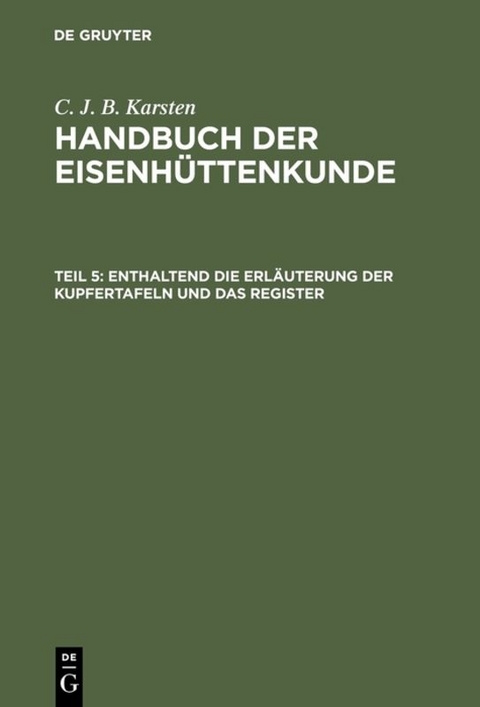 DE GRUYTER

C. J. B. Karsten

HANDBUCH DER EISENHÜTTENKUNDE

TEIL 5: ENTHALTEND DIE ERLÄUTERUNG DER KUPFERTAFELN UND DAS REGISTER

DE
G